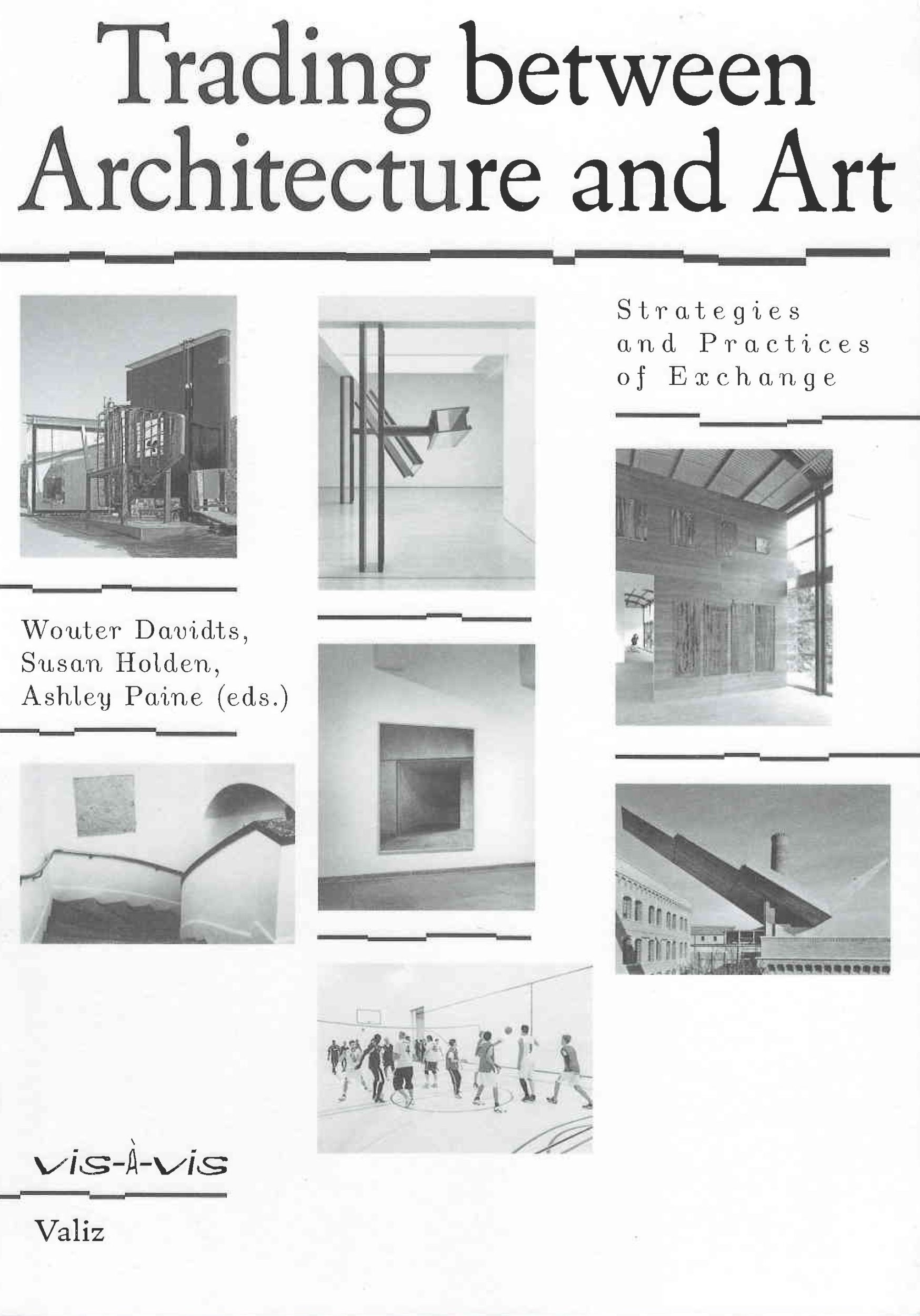 Trading between Architecture and Art

Strategies and Practices of Exchange

Wouter Davidts, Susan Holden, Ashley Paine (eds.)

vis-à-vis

Valiz